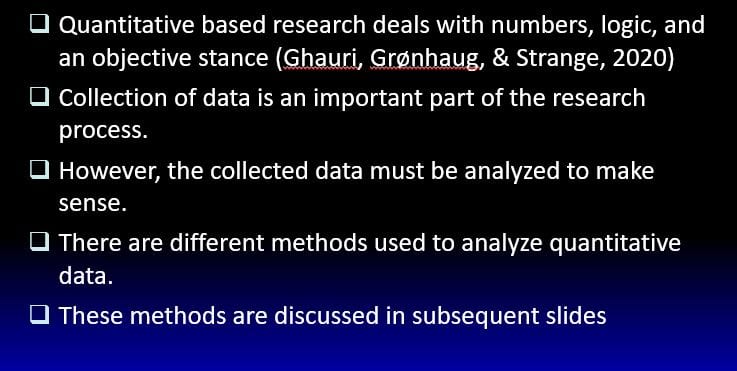 ❑ Quantitative based research deals with numbers, logic, and an objective stance (Ghauri, Grønhaug, & Strange, 2020)

❑ Collection of data is an important part of the research process.

❑ However, the collected data must be analyzed to make sense.

❑ There are different methods used to analyze quantitative data.

❑ These methods are discussed in subsequent slides